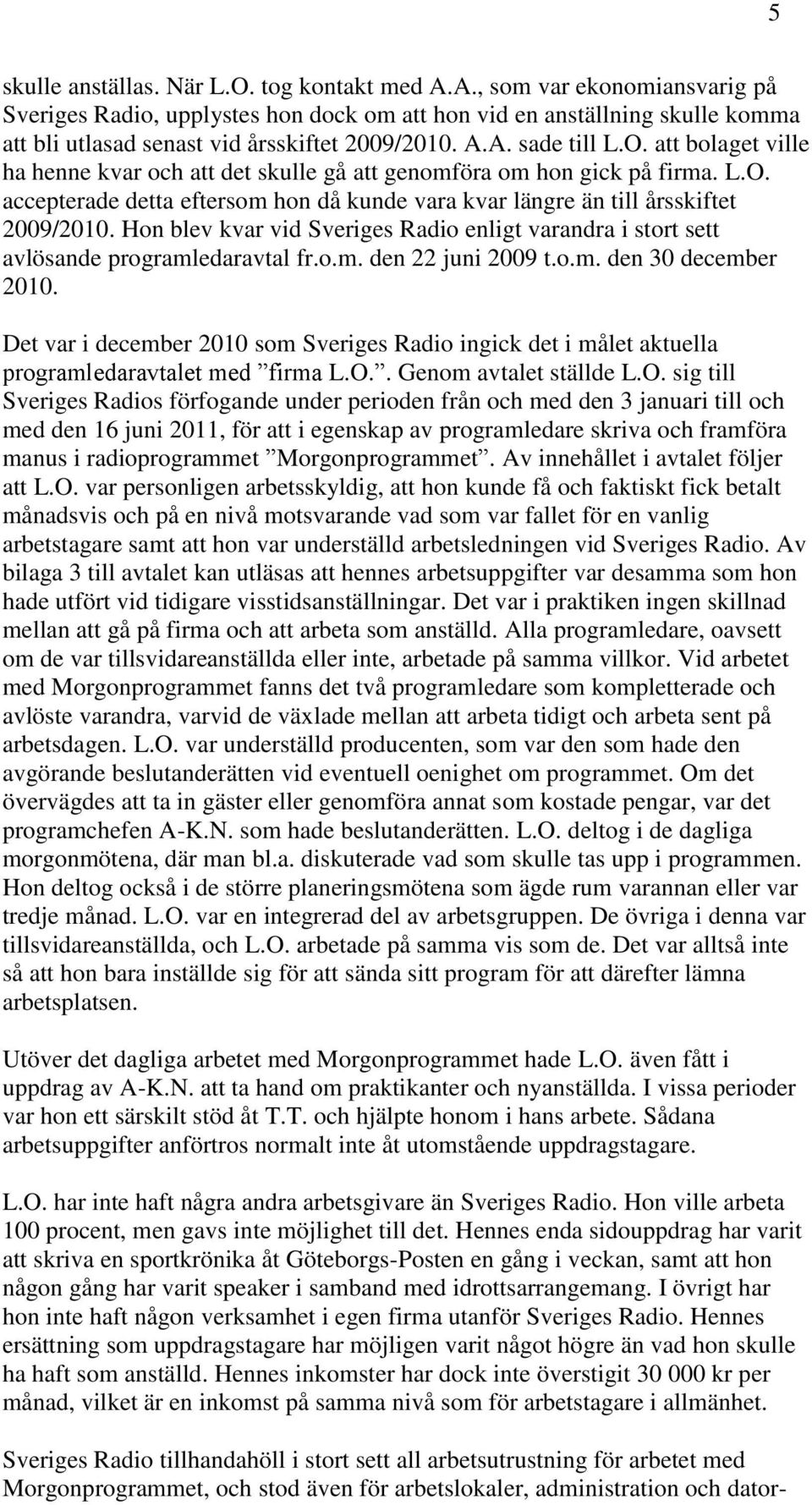 5

skulle anställas. När L.O. tog kontakt med A.A., som var ekonomiansvarig på Sveriges Radio, upplystes hon dock om att hon vid en anställning skulle komma att bli utlasad senast vid årsskiftet 2009/2010. A.A. sade till L.O. att bolaget ville ha henne kvar och att det skulle gå att genomföra om hon gick på firma. L.O. accepterade detta eftersom hon då kunde vara kvar längre än till årsskiftet 2009/2010. Hon blev kvar vid Sveriges Radio enligt varandra i stort sett avlösande programledaravtal fr.o.m. den 22 juni 2009 t.o.m. den 30 december 2010.

Det var i december 2010 som Sveriges Radio ingick det i målet aktuella programledaravtalet med ”firma L.O.”. Genom avtalet ställde L.O. sig till Sveriges Radios förfogande under perioden från och med den 3 januari till och med den 16 juni 2011, för att i egenskap av programledare skriva och framföra manus i radioprogrammet ”Morgonprogrammet”. Av innehållet i avtalet följer att L.O. var personligen arbetsskyldig, att hon kunde få och faktiskt fick betalt månadsvis och på en nivå motsvarande vad som var fallet för en vanlig arbetstagare samt att hon var underställd arbetsledningen vid Sveriges Radio. Av bilaga 3 till avtalet kan utläsas att hennes arbetsuppgifter var desamma som hon hade utfört vid tidigare visstidsanställningar. Det var i praktiken ingen skillnad mellan att gå på firma och att arbeta som anställd. Alla programledare, oavsett om de var tillsvidareanställda eller inte, arbetade på samma villkor. Vid arbetet med Morgonprogrammet fanns det två programledare som kompletterade och avlöste varandra, varvid de växlade mellan att arbeta tidigt och arbeta sent på arbetsdagen. L.O. var underställd producenten, som var den som hade den avgörande beslutanderätten vid eventuell oenighet om programmet. Om det övervägdes att ta in gäster eller genomföra annat som kostade pengar, var det programchefen A-K.N. som hade beslutanderätten. L.O. deltog i de dagliga morgonmötena, där man bl.a. diskuterade vad som skulle tas upp i programmen. Hon deltog också i de större planeringsmötena som ägde rum varannan eller var tredje månad. L.O. var en integrerad del av arbetsgruppen. De övriga i denna var tillsvidareanställda, och L.O. arbetade på samma vis som de. Det var alltså inte så att hon bara inställde sig för att sända sitt program för att därefter lämna arbetsplatsen.

Utöver det dagliga arbetet med Morgonprogrammet hade L.O. även fått i uppdrag av A-K.N. att ta hand om praktikanter och nyanställda. I vissa perioder var hon ett särskilt stöd åt T.T. och hjälpte honom i hans arbete. Sådana arbetsuppgifter anförtros normalt inte åt utomstående uppdragstagare.

L.O. har inte haft några andra arbetsgivare än Sveriges Radio. Hon ville arbeta 100 procent, men gavs inte möjlighet till det. Hennes enda sidouppdrag har varit att skriva en sportkrönika åt Göteborgs-Posten en gång i veckan, samt att hon någon gång har varit speaker i samband med idrottsarrangemang. I övrigt har hon inte haft någon verksamhet i egen firma utanför Sveriges Radio. Hennes ersättning som uppdragstagare har möjligen varit något högre än vad hon skulle ha haft som anställd. Hennes inkomster har dock inte överstigit 30 000 kr per månad, vilket är en inkomst på samma nivå som för arbetstagare i allmänhet.

Sveriges Radio tillhandahöll i stort sett all arbetsutrustning för arbetet med Morgonprogrammet, och stod även för arbetslokaler, administration och dator-